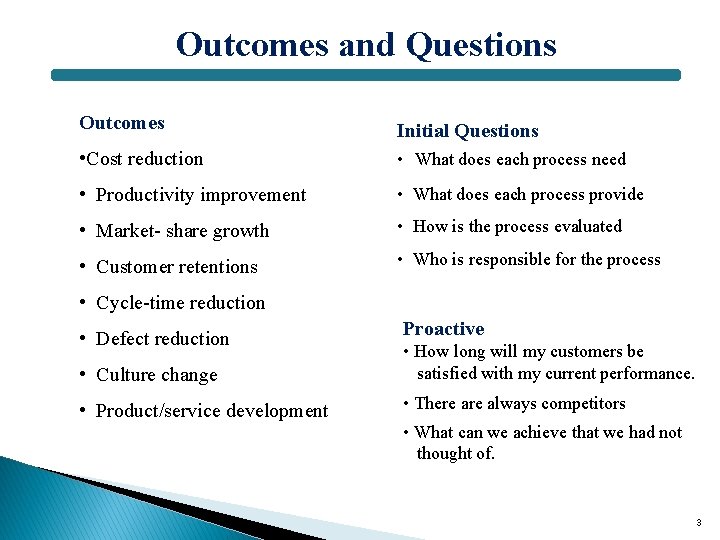 Outcomes and Questions

Outcomes

•Cost reduction

• Productivity improvement

• Market- share growth

• Customer retentions

• Cycle-time reduction

• Defect reduction

• Culture change

• Product/service development

Initial Questions

• What does each process need

• What does each process provide

• How is the process evaluated

• Who is responsible for the process

Proactive

• How long will my customers be satisfied with my current performance.

• There are always competitors

• What can we achieve that we had not thought of.

3